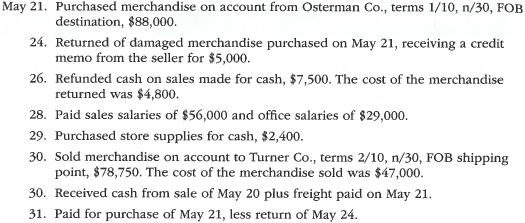 May 21. Purchased merchandise on account from Osterman Co., terms 1/10, n/30, FOB destination, \$88,000.

24. Returned of damaged merchandise purchased on May 21, receiving a credit memo from the seller for \$5,000.

26. Refunded cash on sales made for cash, \$7,500. The cost of the merchandise returned was \$4,800.

28. Paid sales salaries of \$56,000 and office salaries of \$29,000.

29. Purchased store supplies for cash, \$2,400.

30. Sold merchandise on account to Turner Co., terms 2/10, n/30, FOB shipping point, \$78,750. The cost of the merchandise sold was \$47,000.

30. Received cash from sale of May 20 plus freight paid on May 21.

31. Paid for purchase of May 21, less return of May 24.